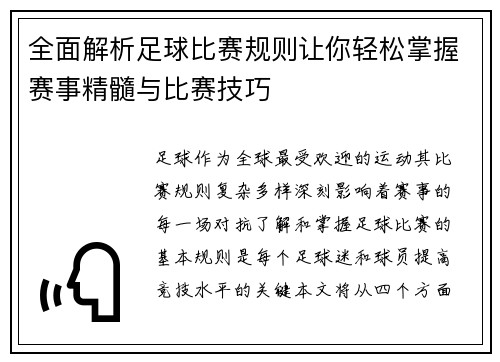 全面解析足球比赛规则让你轻松掌握赛事精髓与比赛技巧

足球作为全球最受欢迎的运动其比赛规则复杂多样深刻影响着赛事的每一场对抗了解和掌握足球比赛的基本规则是每个足球迷和球员提高竞技水平的关键本文将从四个方面